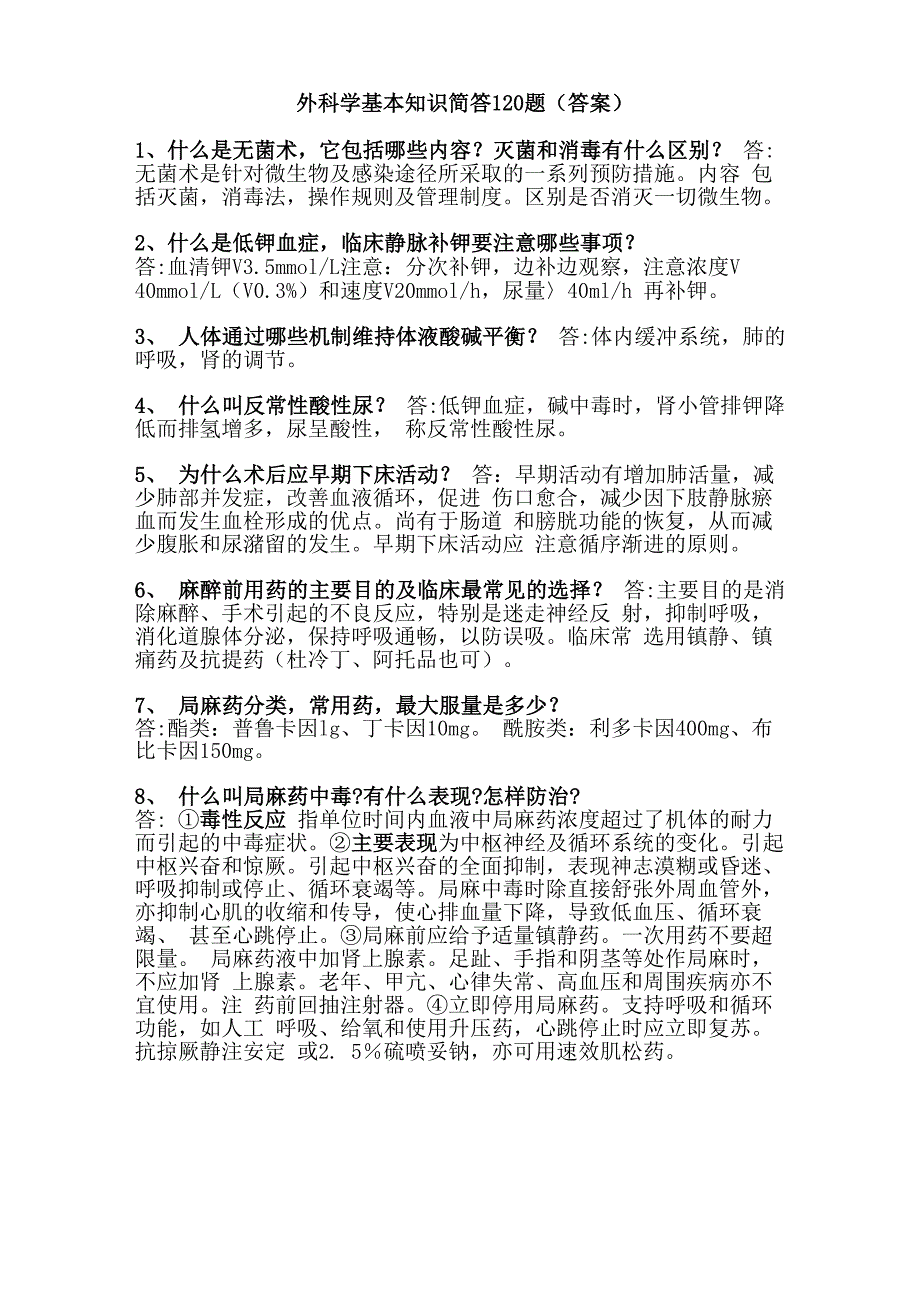 外科学基本知识简答120题（答案）

1、什么是无菌术，它包括哪些内容？灭菌和消毒有什么区别？ 答:无菌术是针对微生物及感染途径所采取的一系列预防措施。内容 包括灭菌，消毒法，操作规则及管理制度。区别是否消灭一切微生物。

2、什么是低钾血症，临床静脉补钾要注意哪些事项？
答:血清钾V3.5mmol/L注意：分次补钾，边补边观察，注意浓度V 40mmol/L（V0.3%）和速度V20mmol/h，尿量〉40ml/h 再补钾。

3、 人体通过哪些机制维持体液酸碱平衡？ 答:体内缓冲系统，肺的呼吸，肾的调节。

4、 什么叫反常性酸性尿？ 答:低钾血症，碱中毒时，肾小管排钾降低而排氢增多，尿呈酸性， 称反常性酸性尿。

5、 为什么术后应早期下床活动？ 答：早期活动有增加肺活量，减少肺部并发症，改善血液循环，促进 伤口愈合，减少因下肢静脉瘀血而发生血栓形成的优点。尚有于肠道 和膀胱功能的恢复，从而减少腹胀和尿潴留的发生。早期下床活动应 注意循序渐进的原则。

6、 麻醉前用药的主要目的及临床最常见的选择？ 答:主要目的是消除麻醉、手术引起的不良反应，特别是迷走神经反 射，抑制呼吸，消化道腺体分泌，保持呼吸通畅，以防误吸。临床常 选用镇静、镇痛药及抗提药（杜冷丁、阿托品也可）。

7、 局麻药分类，常用药，最大服量是多少？
答:酯类：普鲁卡因1g、丁卡因10mg。 酰胺类：利多卡因400mg、布比卡因150mg。

8、 什么叫局麻药中毒?有什么表现?怎样防治?
答: ①毒性反应 指单位时间内血液中局麻药浓度超过了机体的耐力而引起的中毒症状。②主要表现为中枢神经及循环系统的变化。引起中枢兴奋和惊厥。引起中枢兴奋的全面抑制，表现神志漠糊或昏迷、呼吸抑制或停止、循环衰竭等。局麻中毒时除直接舒张外周血管外，亦抑制心肌的收缩和传导，使心排血量下降，导致低血压、循环衰竭、 甚至心跳停止。③局麻前应给予适量镇静药。一次用药不要超限量。 局麻药液中加肾上腺素。足趾、手指和阴茎等处作局麻时，不应加肾 上腺素。老年、甲亢、心律失常、高血压和周围疾病亦不宜使用。注 药前回抽注射器。④立即停用局麻药。支持呼吸和循环功能，如人工 呼吸、给氧和使用升压药，心跳停止时应立即复苏。抗掠厥静注安定 或2. 5%硫喷妥钠，亦可用速效肌松药。